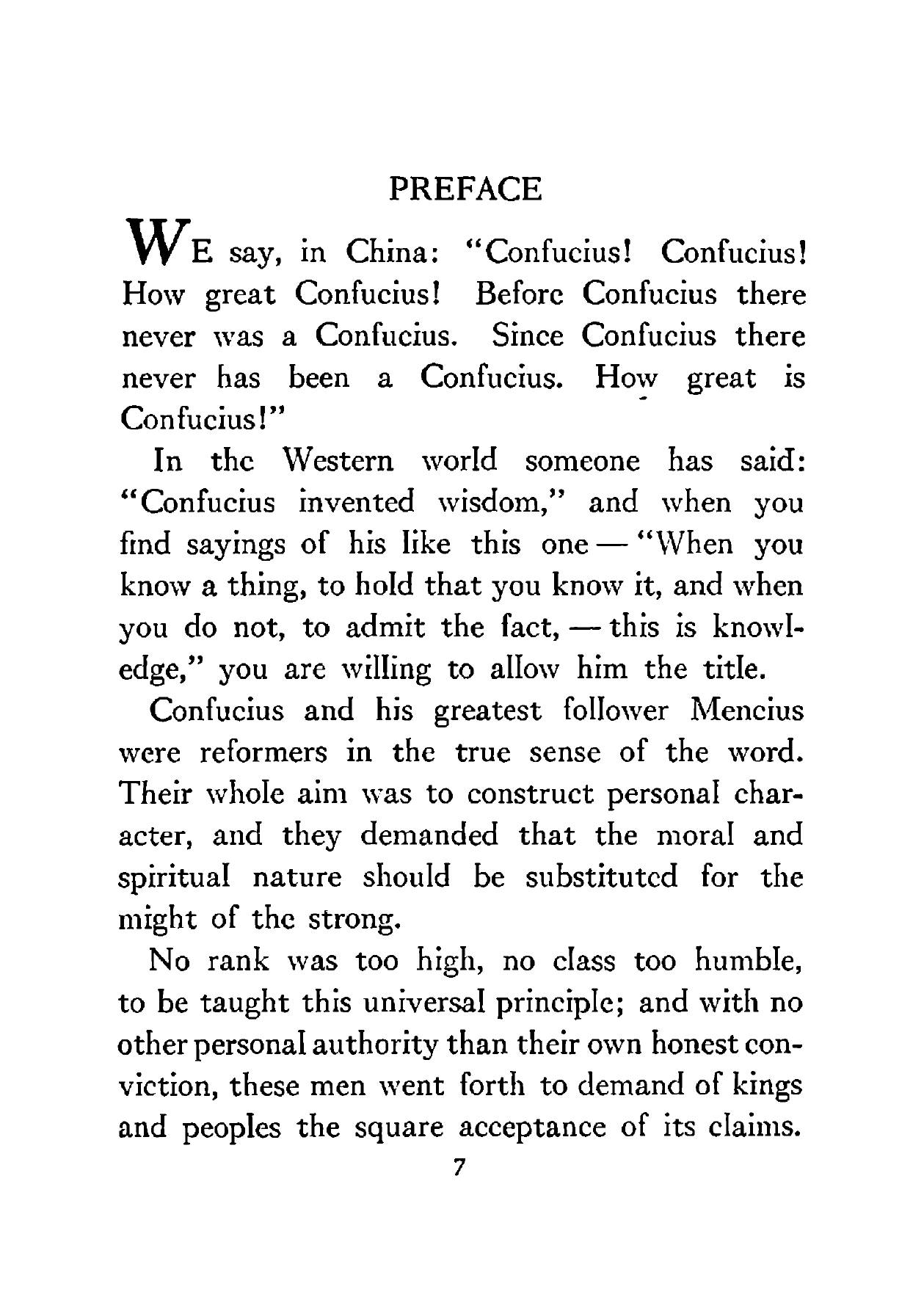 PREFACE

WE say, in China: "Confucius! Confucius! How great Confucius! Before Confucius there never was a Confucius. Since Confucius there never has been a Confucius. How great is Confucius!"

In the Western world someone has said: "Confucius invented wisdom," and when you find sayings of his like this one — "When you know a thing, to hold that you know it, and when you do not, to admit the fact, — this is knowledge," you are willing to allow him the title.

Confucius and his greatest follower Mencius were reformers in the true sense of the word. Their whole aim was to construct personal character, and they demanded that the moral and spiritual nature should be substituted for the might of the strong.

No rank was too high, no class too humble, to be taught this universal principle; and with no other personal authority than their own honest conviction, these men went forth to demand of kings and peoples the square acceptance of its claims.

7